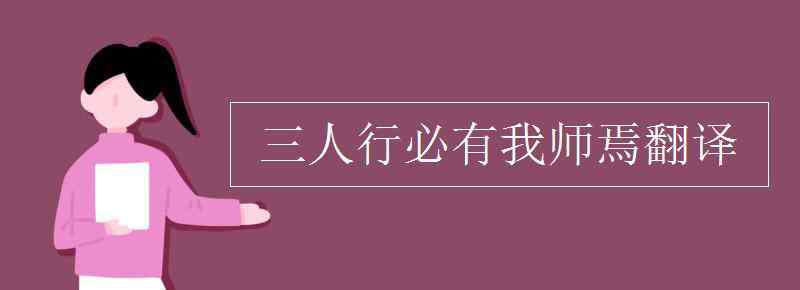 三人行必有我师焉翻译